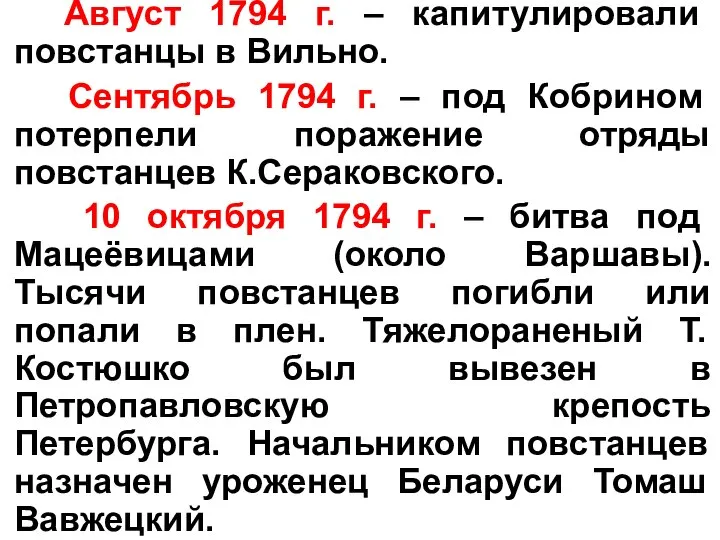 Август 1794 г. – капитулировали повстанцы в Вильно.

Сентябрь 1794 г. – под Кобрином потерпели поражение отряды повстанцев К.Сераковского.

10 октября 1794 г. – битва под Мацеёвицами (около Варшавы). Тысячи повстанцев погибли или попали в плен. Тяжелораненый Т. Костюшко был вывезен в Петропавловскую крепость Петербурга. Начальником повстанцев назначен уроженец Беларуси Томаш Вавжецкий.